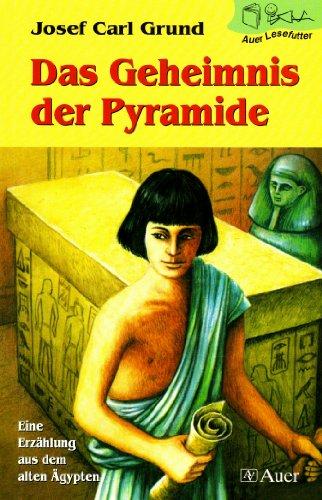 Josef Carl Grund

Auer Lesefutter

Das Geheimnis der Pyramide

Eine Erzählung aus dem alten Ägypten

Auer